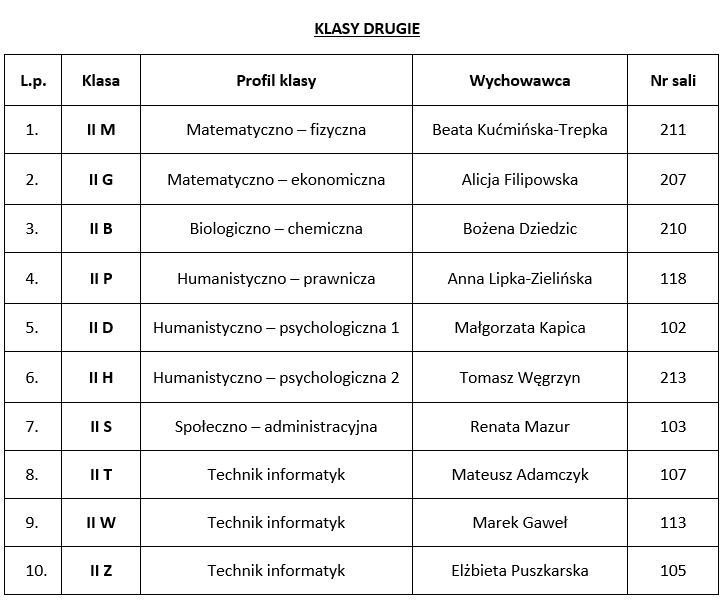 KLASY DRUGIE

| L.p. | Klasa | Profil klasy | Wychowawca | Nr sali |
|---|---|---|---|---|
| 1. | II M | Matematyczno – fizyczna | Beata Kućmińska-Trepka | 211 |
| 2. | II G | Matematyczno – ekonomiczna | Alicja Filipowska | 207 |
| 3. | II B | Biologiczno – chemiczna | Bożena Dziedzic | 210 |
| 4. | II P | Humanistyczno – prawnicza | Anna Lipka-Zielińska | 118 |
| 5. | II D | Humanistyczno – psychologiczna 1 | Małgorzata Kapica | 102 |
| 6. | II H | Humanistyczno – psychologiczna 2 | Tomasz Węgrzyn | 213 |
| 7. | II S | Społeczno – administracyjna | Renata Mazur | 103 |
| 8. | II T | Technik informatyk | Mateusz Adamczyk | 107 |
| 9. | II W | Technik informatyk | Marek Gaweł | 113 |
| 10. | II Z | Technik informatyk | Elżbieta Puszkarska | 105 |